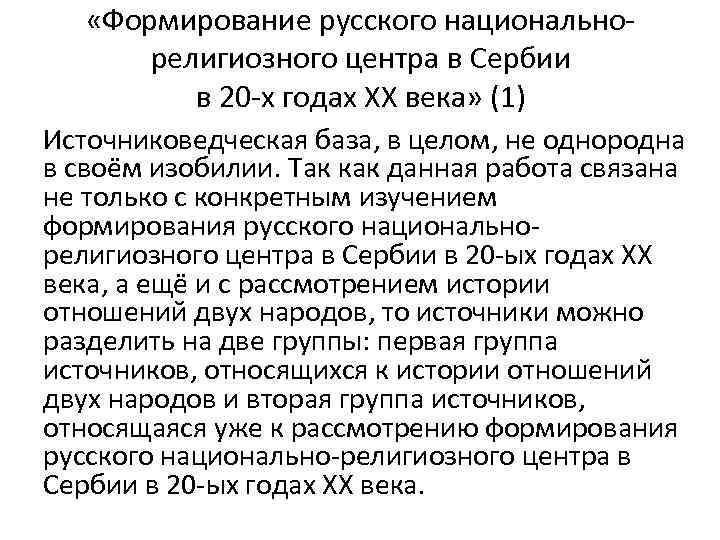 «Формирование русского национально-религиозного центра в Сербии
в 20-х годах XX века» (1)

Источниковедческая база, в целом, не однородна в своём изобилии. Так как данная работа связана не только с конкретным изучением формирования русского национально-религиозного центра в Сербии в 20-ых годах XX века, а ещё и с рассмотрением истории отношений двух народов, то источники можно разделить на две группы: первая группа источников, относящихся к истории отношений двух народов и вторая группа источников, относящаяся уже к рассмотрению формирования русского национально-религиозного центра в Сербии в 20-ых годах XX века.